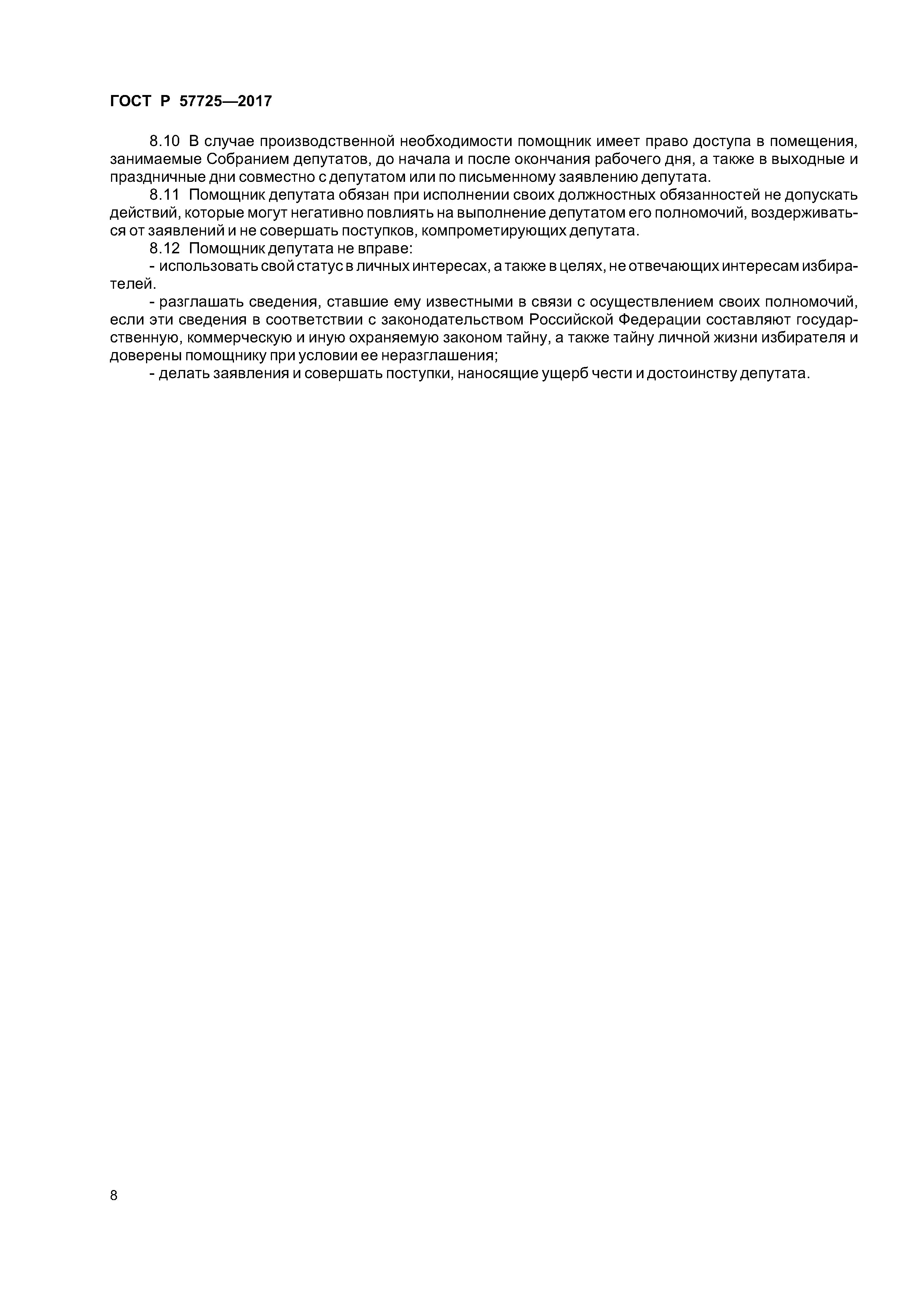 ГОСТ Р 57725—2017

8.10 В случае производственной необходимости помощник имеет право доступа в помещения, занимаемые Собранием депутатов, до начала и после окончания рабочего дня, а также в выходные и праздничные дни совместно с депутатом или по письменному заявлению депутата.

8.11 Помощник депутата обязан при исполнении своих должностных обязанностей не допускать действий, которые могут негативно повлиять на выполнение депутатом его полномочий, воздерживаться от заявлений и не совершать поступков, компрометирующих депутата.

8.12 Помощник депутата не вправе:

- использовать свой статус в личных интересах, а также в целях, не отвечающих интересам избирателей.

- разглашать сведения, ставшие ему известными в связи с осуществлением своих полномочий, если эти сведения в соответствии с законодательством Российской Федерации составляют государственную, коммерческую и иную охраняемую законом тайну, а также тайну личной жизни избирателя и доверены помощнику при условии ее неразглашения;

- делать заявления и совершать поступки, наносящие ущерб чести и достоинству депутата.

8